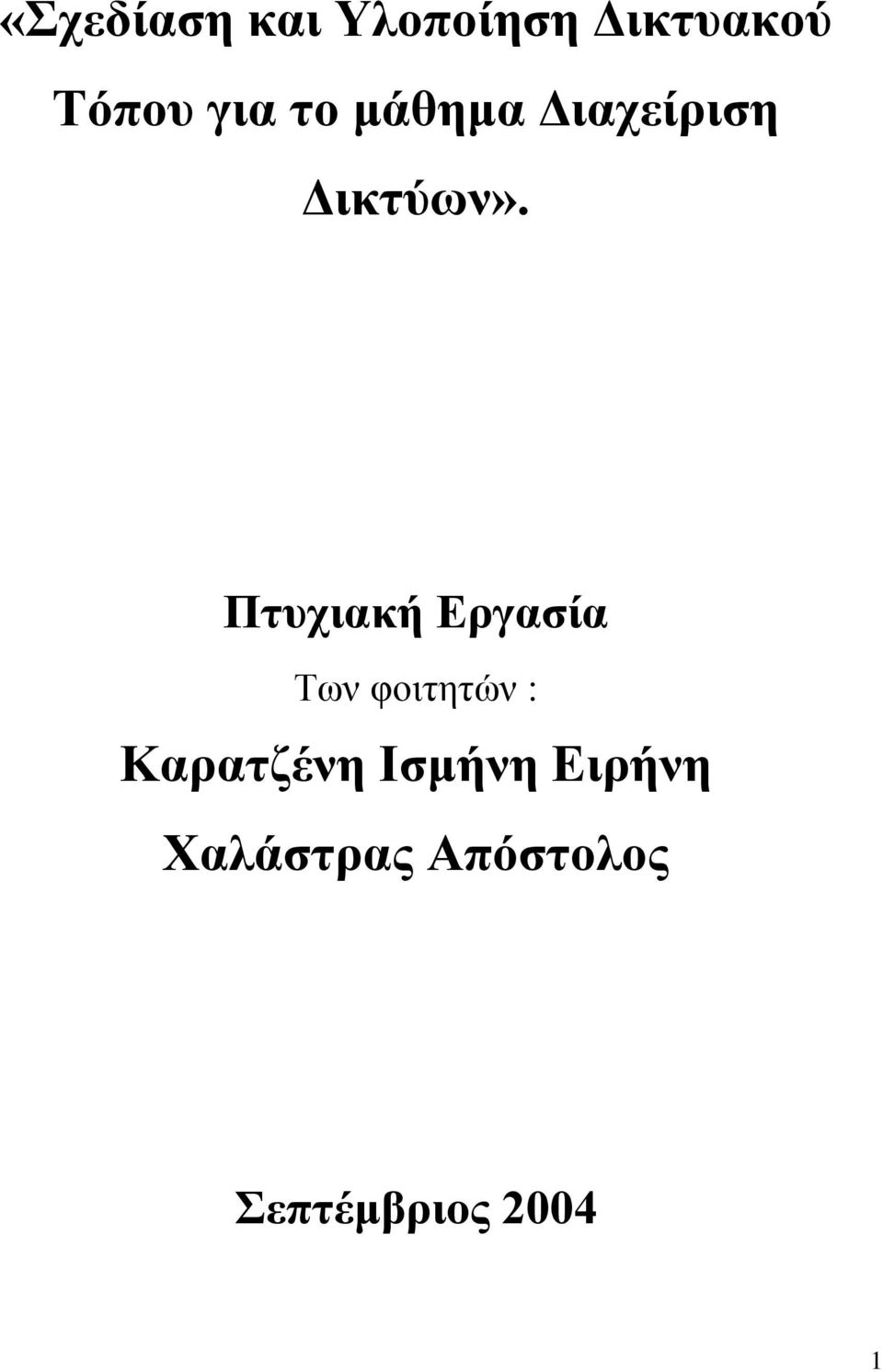 «Σχεδίαση και Υλοποίηση Δικτυακού Τόπου για το μάθημα Διαχείριση Δικτύων».

Πτυχιακή Εργασία

Των φοιτητών :

Καρατζένη Ισμήνη Ειρήνη

Χαλάστρας Απόστολος

Σεπτέμβριος 2004

1